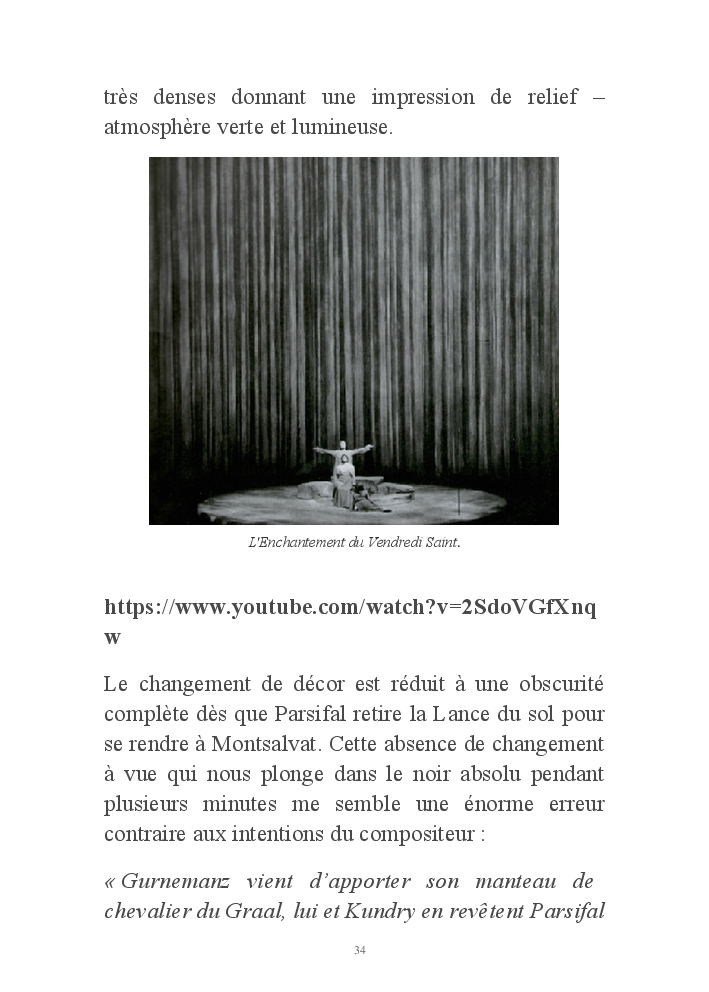 très denses donnant une impression de relief – atmosphère verte et lumineuse.

L'Enchantement du Vendredi Saint.

https://www.youtube.com/watch?v=2SdoVGfXnqw

Le changement de décor est réduit à une obscurité complète dès que Parsifal retire la Lance du sol pour se rendre à Montsalvat. Cette absence de changement à vue qui nous plonge dans le noir absolu pendant plusieurs minutes me semble une énorme erreur contraire aux intentions du compositeur :

« Gurnemanz vient d'apporter son manteau de chevalier du Graal, lui et Kundry en revêtent Parsifal

34